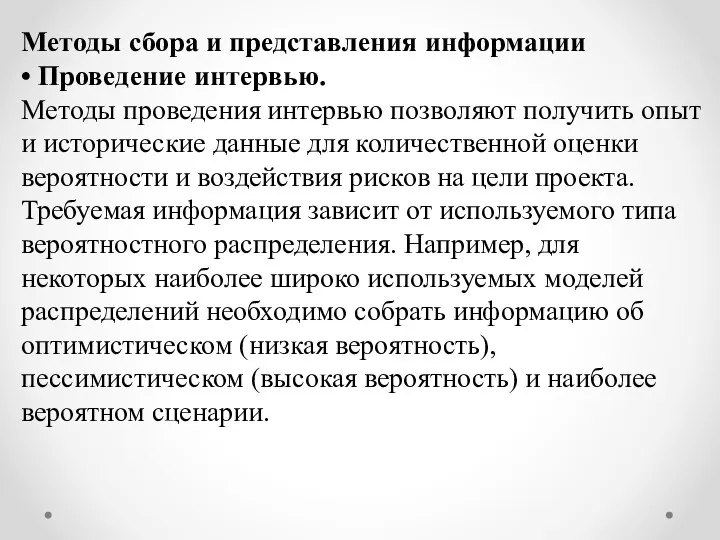 Методы сбора и представления информации
• Проведение интервью.
Методы проведения интервью позволяют получить опыт и исторические данные для количественной оценки вероятности и воздействия рисков на цели проекта. Требуемая информация зависит от используемого типа вероятностного распределения. Например, для некоторых наиболее широко используемых моделей распределений необходимо собрать информацию об оптимистическом (низкая вероятность), пессимистическом (высокая вероятность) и наиболее вероятном сценарии.